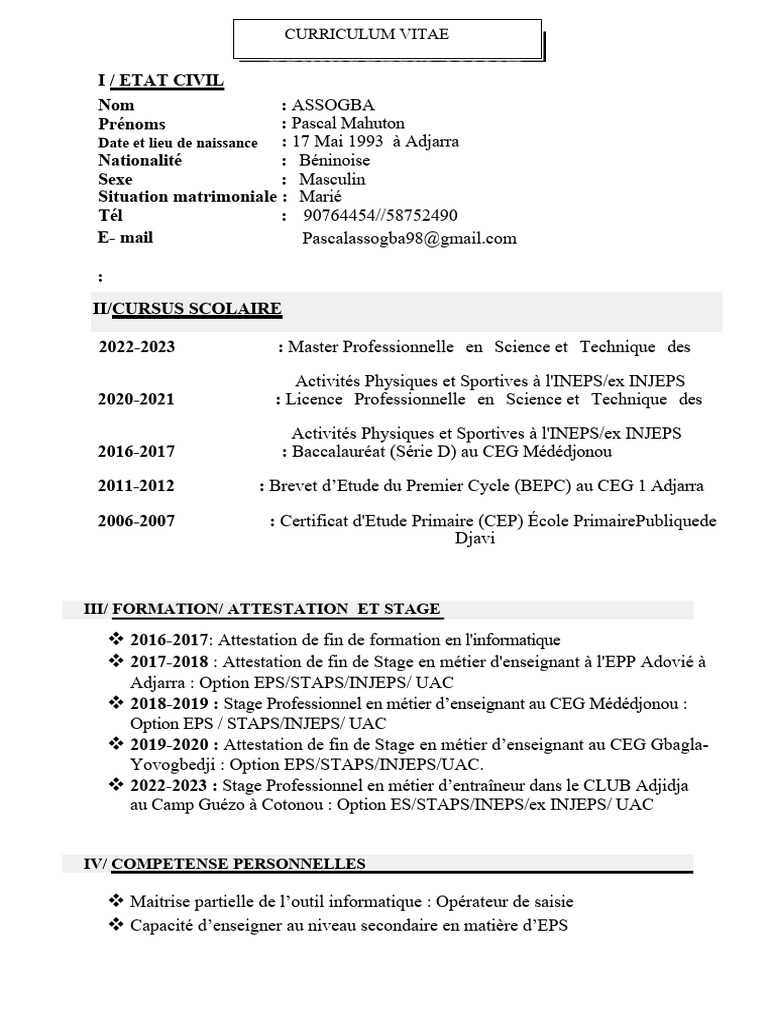 CURRICULUM VITAE

I / ETAT CIVIL

Nom : ASSOGBA
Prénoms : Pascal Mahuton
Date et lieu de naissance : 17 Mai 1993 à Adjarra
Nationalité : Béninoise
Sexe : Masculin
Situation matrimoniale : Marié
Tél : 90764454//58752490
E- mail Pascalassogba98@gmail.com

:

II/CURSUS SCOLAIRE

2022-2023 : Master Professionnelle en Science et Technique des Activités Physiques et Sportives à l'INEPS/ex INJEPS

2020-2021 : Licence Professionnelle en Science et Technique des Activités Physiques et Sportives à l'INEPS/ex INJEPS

2016-2017 : Baccalauréat (Série D) au CEG Médédjonou

2011-2012 : Brevet d'Etude du Premier Cycle (BEPC) au CEG 1 Adjarra

2006-2007 : Certificat d'Etude Primaire (CEP) École PrimairePubliquede Djavi

III/ FORMATION/ ATTESTATION ET STAGE

❖ 2016-2017: Attestation de fin de formation en l'informatique
❖ 2017-2018 : Attestation de fin de Stage en métier d'enseignant à l'EPP Adovié à Adjarra : Option EPS/STAPS/INJEPS/ UAC
❖ 2018-2019 : Stage Professionnel en métier d'enseignant au CEG Médédjonou : Option EPS / STAPS/INJEPS/ UAC
❖ 2019-2020 : Attestation de fin de Stage en métier d'enseignant au CEG Gbagla-Yovogbedji : Option EPS/STAPS/INJEPS/UAC.
❖ 2022-2023 : Stage Professionnel en métier d'entraîneur dans le CLUB Adjidja au Camp Guézo à Cotonou : Option ES/STAPS/INEPS/ex INJEPS/ UAC

IV/ COMPETENSE PERSONNELLES

❖ Maitrise partielle de l'outil informatique : Opérateur de saisie
❖ Capacité d'enseigner au niveau secondaire en matière d'EPS